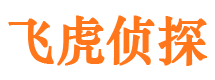 飞虎侦探